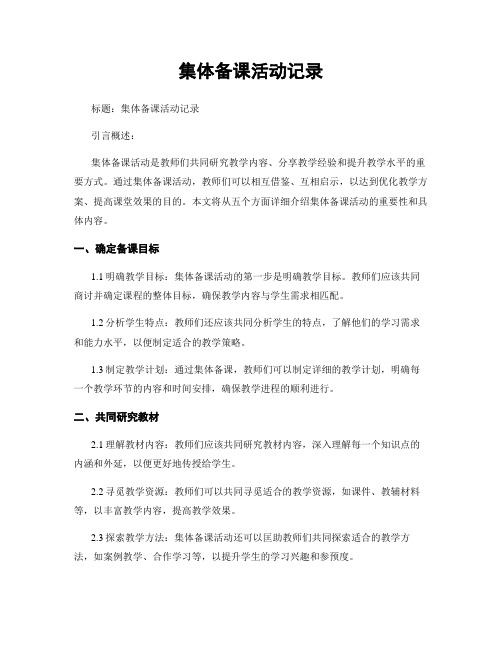 集体备课活动记录

标题：集体备课活动记录

引言概述：

集体备课活动是教师们共同研究教学内容、分享教学经验和提升教学水平的重要方式。通过集体备课活动，教师们可以相互借鉴、互相启示，以达到优化教学方案、提高课堂效果的目的。本文将从五个方面详细介绍集体备课活动的重要性和具体内容。

一、确定备课目标

1.1 明确教学目标：集体备课活动的第一步是明确教学目标。教师们应该共同商讨并确定课程的整体目标，确保教学内容与学生需求相匹配。

1.2 分析学生特点：教师们还应该共同分析学生的特点，了解他们的学习需求和能力水平，以便制定适合的教学策略。

1.3 制定教学计划：通过集体备课，教师们可以制定详细的教学计划，明确每一个教学环节的内容和时间安排，确保教学进程的顺利进行。

二、共同研究教材

2.1 理解教材内容：教师们应该共同研究教材内容，深入理解每一个知识点的内涵和外延，以便更好地传授给学生。

2.2 寻觅教学资源：教师们可以共同寻觅适合的教学资源，如课件、教辅材料等，以丰富教学内容，提高教学效果。

2.3 探索教学方法：集体备课活动还可以匡助教师们共同探索适合的教学方法，如案例教学、合作学习等，以提升学生的学习兴趣和参预度。